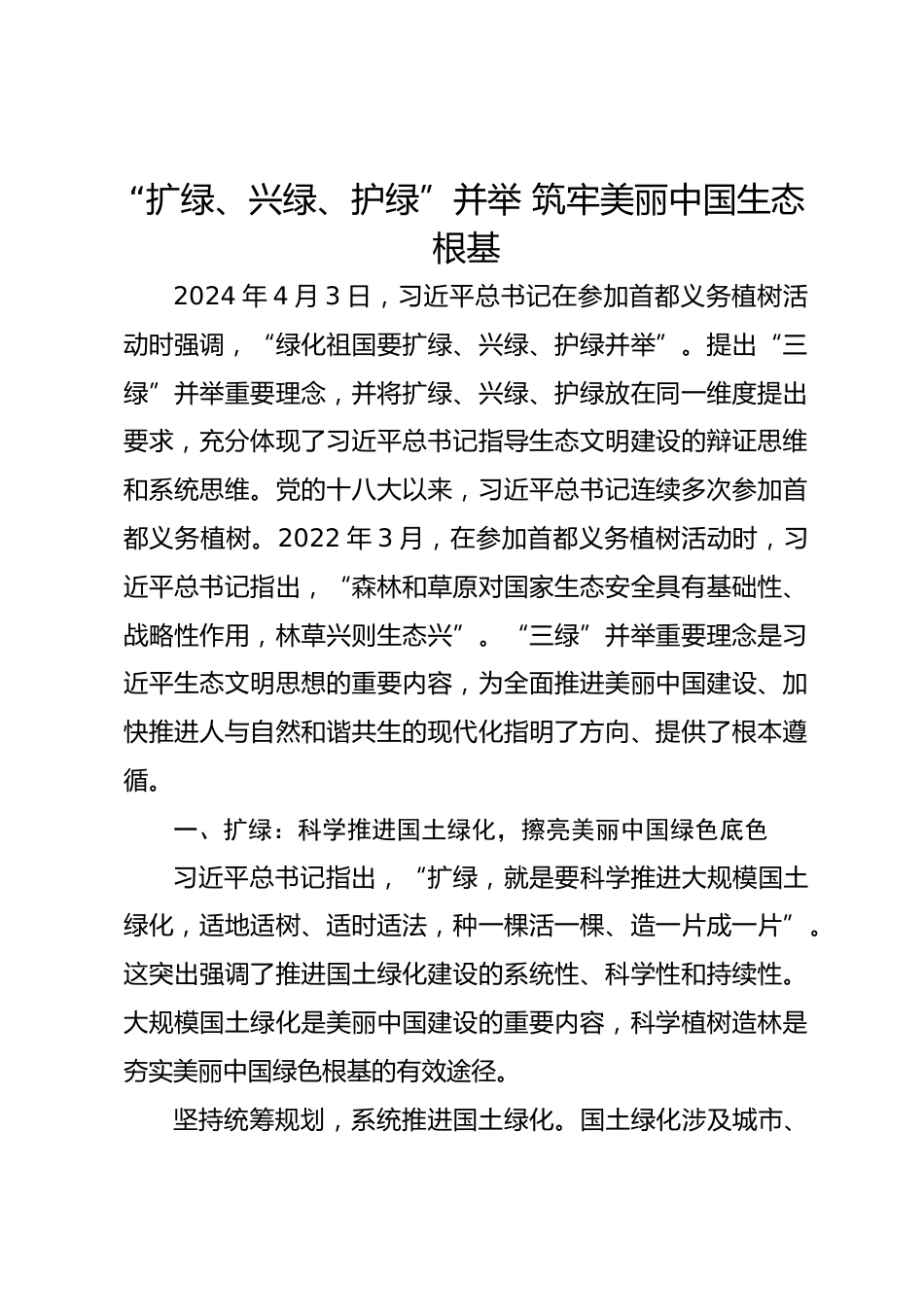 “扩绿、兴绿、护绿”并举 筑牢美丽中国生态根基

2024 年 4 月 3 日，习近平总书记在参加首都义务植树活动时强调，“绿化祖国要扩绿、兴绿、护绿并举”。提出“三绿”并举重要理念，并将扩绿、兴绿、护绿放在同一维度提出要求，充分体现了习近平总书记指导生态文明建设的辩证思维和系统思维。党的十八大以来，习近平总书记连续多次参加首都义务植树。2022 年 3 月，在参加首都义务植树活动时，习近平总书记指出，“森林和草原对国家生态安全具有基础性、战略性作用，林草兴则生态兴”。“三绿”并举重要理念是习近平生态文明思想的重要内容，为全面推进美丽中国建设、加快推进人与自然和谐共生的现代化指明了方向、提供了根本遵循。

一、扩绿：科学推进国土绿化，擦亮美丽中国绿色底色

习近平总书记指出，“扩绿，就是要科学推进大规模国土绿化，适地适树、适时适法，种一棵活一棵、造一片成一片”。这突出强调了推进国土绿化建设的系统性、科学性和持续性。大规模国土绿化是美丽中国建设的重要内容，科学植树造林是夯实美丽中国绿色根基的有效途径。

坚持统筹规划，系统推进国土绿化。国土绿化涉及城市、